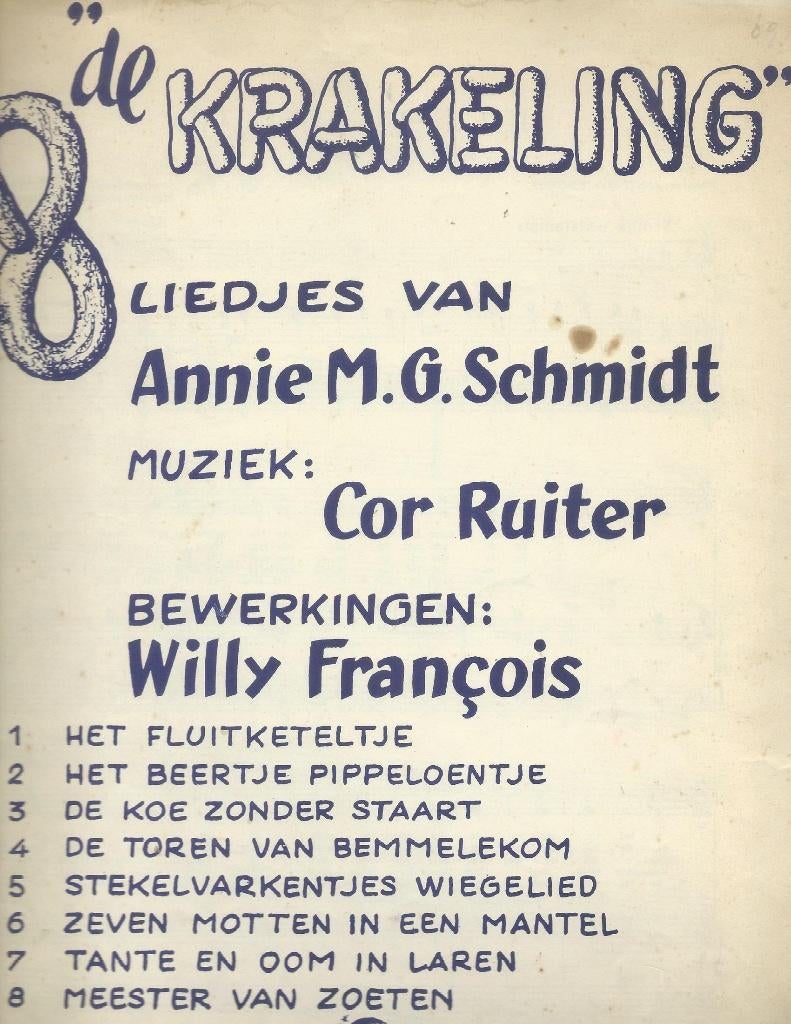 "de KRAKELING"

8 LIEDJES VAN
Annie M.G. Schmidt

MUZIEK:
Cor Ruiter

BEWERKINGEN:
Willy François

1 HET FLUITKETELTJE
2 HET BEERTJE PIPPELOENTJE
3 DE KOE ZONDER STAART
4 DE TOREN VAN BEMMELEKOM
5 STEKELVARKENTJES WIEGELIED
6 ZEVEN MOTTEN IN EEN MANTEL
7 TANTE EN OOM IN LAREN
8 MEESTER VAN ZOETEN